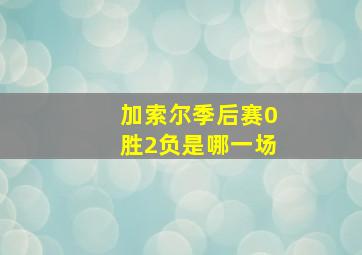 加索尔季后赛0胜2负是哪一场